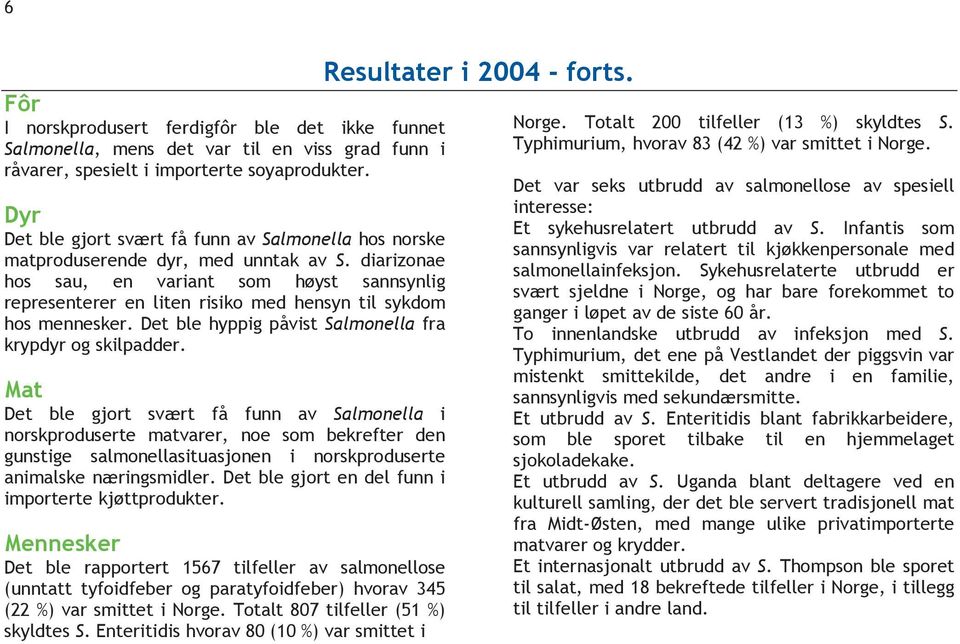 6

Resultater i 2004 - forts.

Fôr
I norskprodusert ferdigfôr ble det ikke funnet Salmonella, mens det var til en viss grad funn i råvarer, spesielt i importerte soyaprodukter.

Dyr
Det ble gjort svært få funn av Salmonella hos norske matproduserende dyr, med unntak av S. diarizonae hos sau, en variant som høyst sannsynlig representerer en liten risiko med hensyn til sykdom hos mennesker. Det ble hyppig påvist Salmonella fra krypdyr og skilpadder.

Mat
Det ble gjort svært få funn av Salmonella i norskproduserte matvarer, noe som bekrefter den gunstige salmonellasituasjonen i norskproduserte animalske næringsmidler. Det ble gjort en del funn i importerte kjøttprodukter.

Mennesker
Det ble rapportert 1567 tilfeller av salmonellose (unntatt tyfoidfeber og paratyfoidfeber) hvorav 345 (22 %) var smittet i Norge. Totalt 807 tilfeller (51 %) skyldtes S. Enteritidis hvorav 80 (10 %) var smittet i Norge. Totalt 200 tilfeller (13 %) skyldtes S. Typhimurium, hvorav 83 (42 %) var smittet i Norge.

Det var seks utbrudd av salmonellose av spesiell interesse:
Et sykehusrelatert utbrudd av S. Infantis som sannsynligvis var relatert til kjøkkenpersonale med salmonellainfeksjon. Sykehusrelaterte utbrudd er svært sjeldne i Norge, og har bare forekommet to ganger i løpet av de siste 60 år.
To innenlandske utbrudd av infeksjon med S. Typhimurium, det ene på Vestlandet der piggsvin var mistenkt smittekilde, det andre i en familie, sannsynligvis med sekundærsmitte.
Et utbrudd av S. Enteritidis blant fabrikkarbeidere, som ble sporet tilbake til en hjemmelaget sjokoladekake.
Et utbrudd av S. Uganda blant deltagere ved en kulturell samling, der det ble servert tradisjonell mat fra Midt-Østen, med mange ulike privatimporterte matvarer og krydder.
Et internasjonalt utbrudd av S. Thompson ble sporet til salat, med 18 bekreftede tilfeller i Norge, i tillegg til tilfeller i andre land.